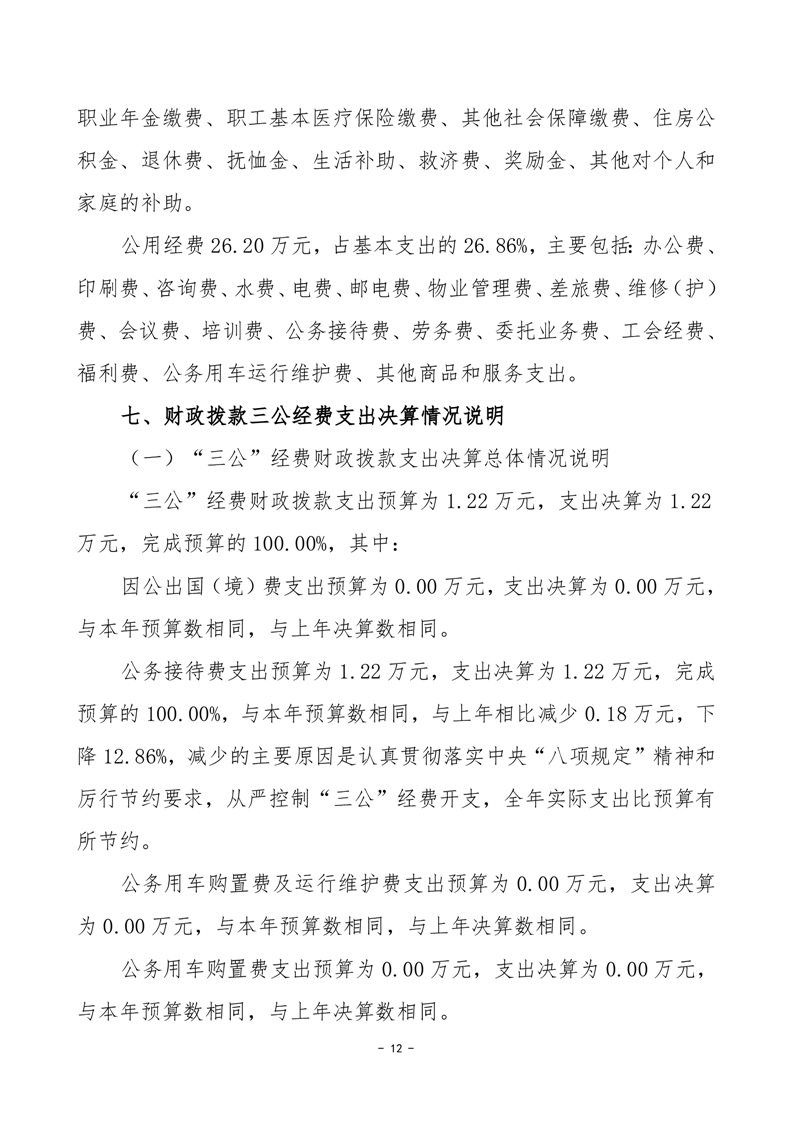 职业年金缴费、职工基本医疗保险缴费、其他社会保障缴费、住房公积金、退休费、抚恤金、生活补助、救济费、奖励金、其他对个人和家庭的补助。

公用经费 26.20 万元，占基本支出的 26.86%，主要包括：办公费、印刷费、咨询费、水费、电费、邮电费、物业管理费、差旅费、维修（护）费、会议费、培训费、公务接待费、劳务费、委托业务费、工会经费、福利费、公务用车运行维护费、其他商品和服务支出。

七、财政拨款三公经费支出决算情况说明

（一）“三公”经费财政拨款支出决算总体情况说明

“三公”经费财政拨款支出预算为 1.22 万元，支出决算为 1.22 万元，完成预算的 100.00%，其中：

因公出国（境）费支出预算为 0.00 万元，支出决算为 0.00 万元，与本年预算数相同，与上年决算数相同。

公务接待费支出预算为 1.22 万元，支出决算为 1.22 万元，完成预算的 100.00%，与本年预算数相同，与上年相比减少 0.18 万元，下降 12.86%，减少的主要原因是认真贯彻落实中央“八项规定”精神和厉行节约要求，从严控制“三公”经费开支，全年实际支出比预算有所节约。

公务用车购置费及运行维护费支出预算为 0.00 万元，支出决算为 0.00 万元，与本年预算数相同，与上年决算数相同。

公务用车购置费支出预算为 0.00 万元，支出决算为 0.00 万元，与本年预算数相同，与上年决算数相同。

－ 12 －